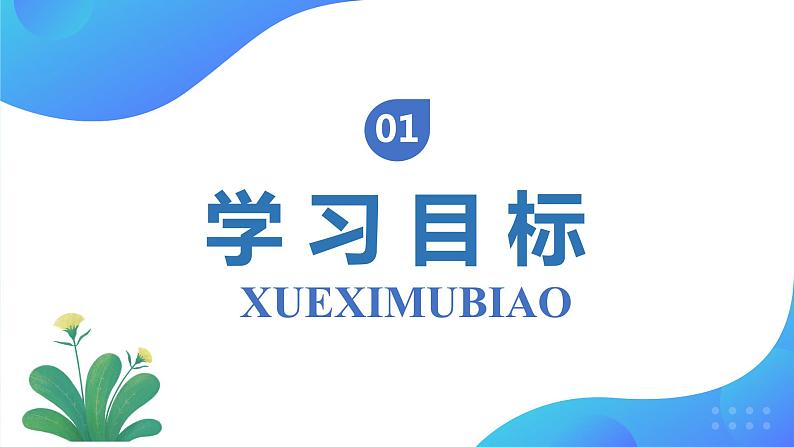 01

学习目标

XUEXIMUBIAO